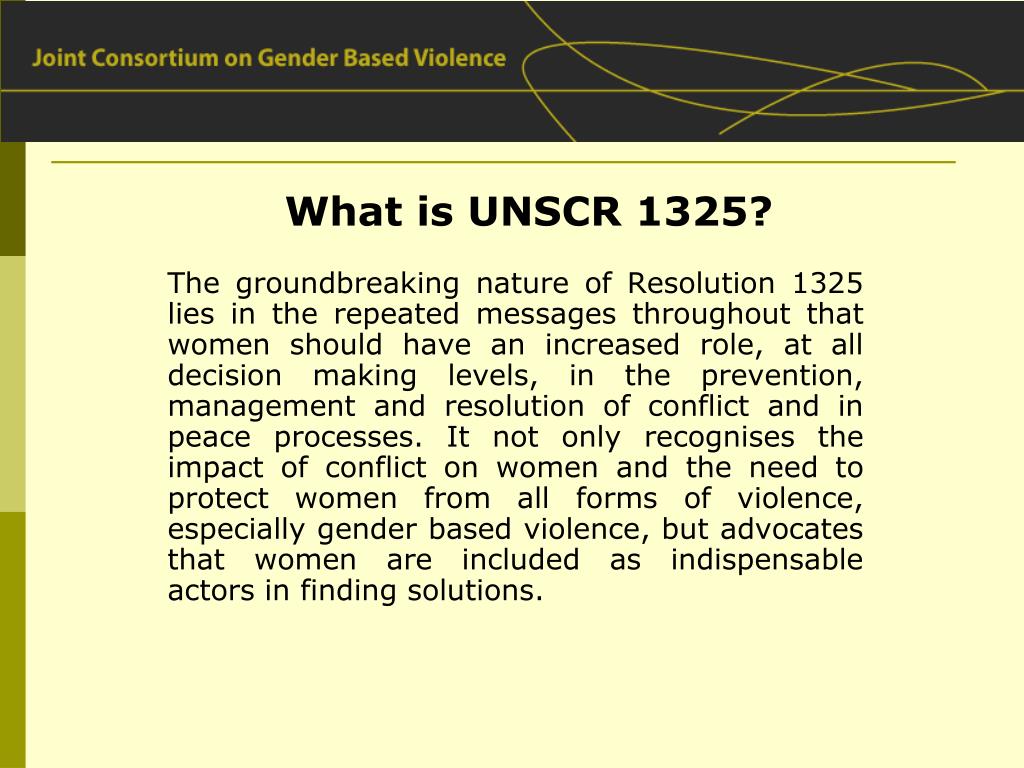 Joint Consortium on Gender Based Violence

What is UNSCR 1325?

The groundbreaking nature of Resolution 1325 lies in the repeated messages throughout that women should have an increased role, at all decision making levels, in the prevention, management and resolution of conflict and in peace processes. It not only recognises the impact of conflict on women and the need to protect women from all forms of violence, especially gender based violence, but advocates that women are included as indispensable actors in finding solutions.